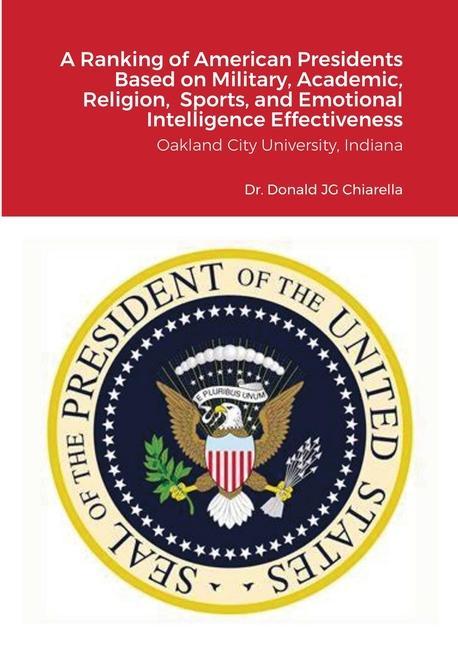 A Ranking of American Presidents Based on Military, Academic, Religion, Sports, and Emotional Intelligence Effectiveness

Oakland City University, Indiana

Dr. Donald JG Chiarella

SEAL OF THE PRESIDENT OF THE UNITED STATES

E PLURIBUS UNUM